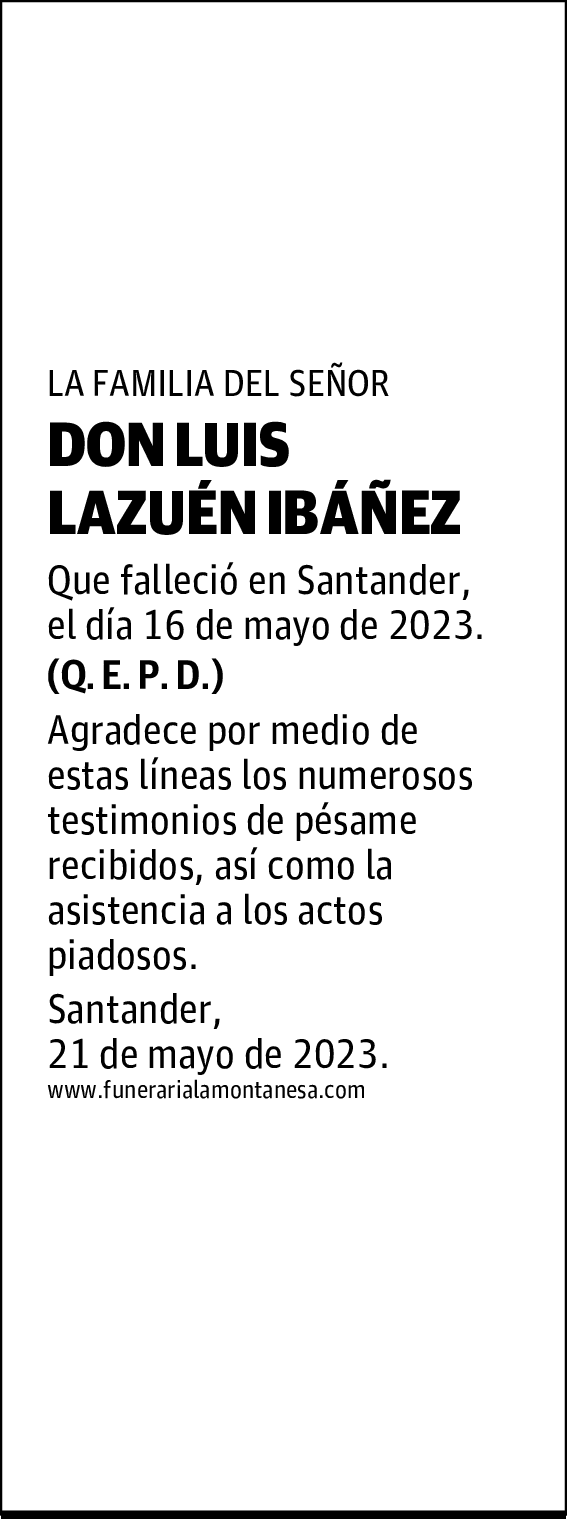 LA FAMILIA DEL SEÑOR

DON LUIS LAZUÉN IBÁÑEZ

Que falleció en Santander, el día 16 de mayo de 2023.
(Q. E. P. D.)

Agradece por medio de estas líneas los numerosos testimonios de pésame recibidos, así como la asistencia a los actos piadosos.

Santander,
21 de mayo de 2023.
www.funerarialamontanesa.com